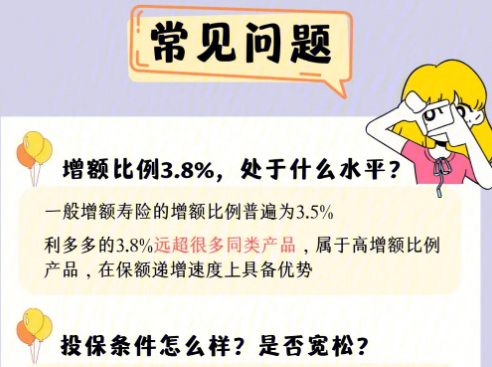 常见问题

增额比例3.8%，处于什么水平？

一般增额寿险的增额比例普遍为3.5%

利多多的3.8%远超很多同类产品，属于高增额比例产品，在保额递增速度上具备优势

投保条件怎么样？是否宽松？